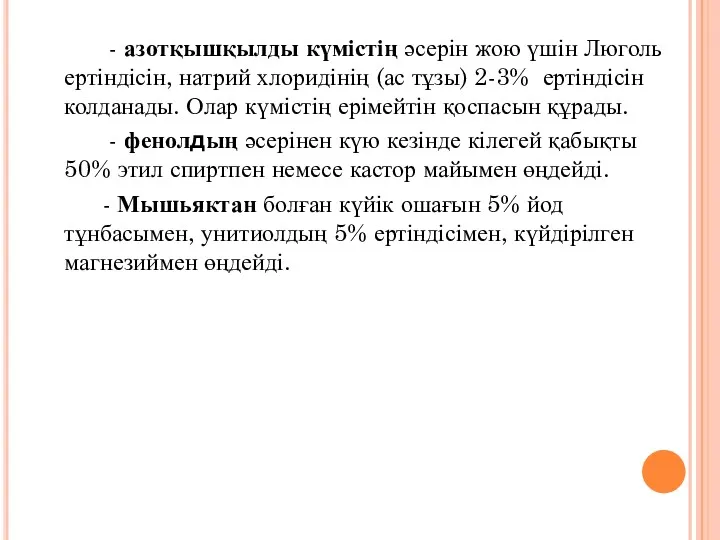 - азотқышқылды күмістің әсерін жою үшін Люголь ертіндісін, натрий хлоридінің (ас тұзы) 2-3% ертіндісін колданады. Олар күмістің ерімейтін қоспасын құрады.

- фенолдың әсерінен күю кезінде кілегей қабықты 50% этил спиртпен немесе кастор майымен өңдейді.

- Мышьяктан болған күйік ошағын 5% йод тұнбасымен, унитиолдың 5% ертіндісімен, күйдірілген магнезиймен өңдейді.